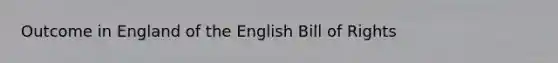 Outcome in England of the English Bill of Rights